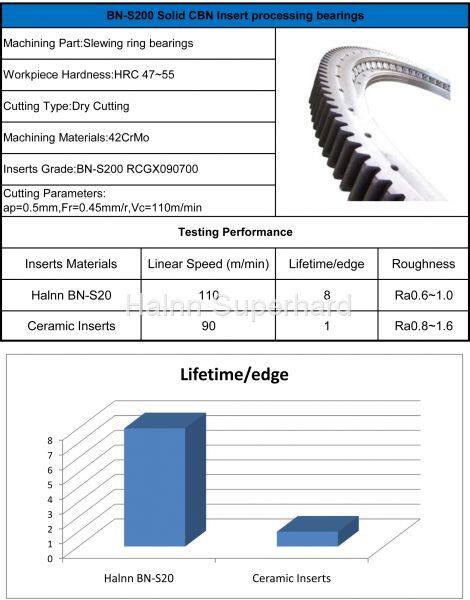 BN-S200 Solid CBN Insert processing bearings

Machining Part:Slewing ring bearings

Workpiece Hardness:HRC 47~55

Cutting Type:Dry Cutting

Machining Materials:42CrMo

Inserts Grade:BN-S200 RCGX090700

Cutting Parameters:
ap=0.5mm,Fr=0.45mm/r,Vc=110m/min

Testing Performance

| Inserts Materials | Linear Speed (m/min) | Lifetime/edge | Roughness |
|---|---|---|---|
| Halnn BN-S20 | 110 | 8 | Ra0.6~1.0 |
| Ceramic Inserts | 90 | 1 | Ra0.8~1.6 |

Halnn Superhard

Lifetime/edge

8
7
6
5
4
3
2
1
0

Halnn BN-S20
Ceramic Inserts